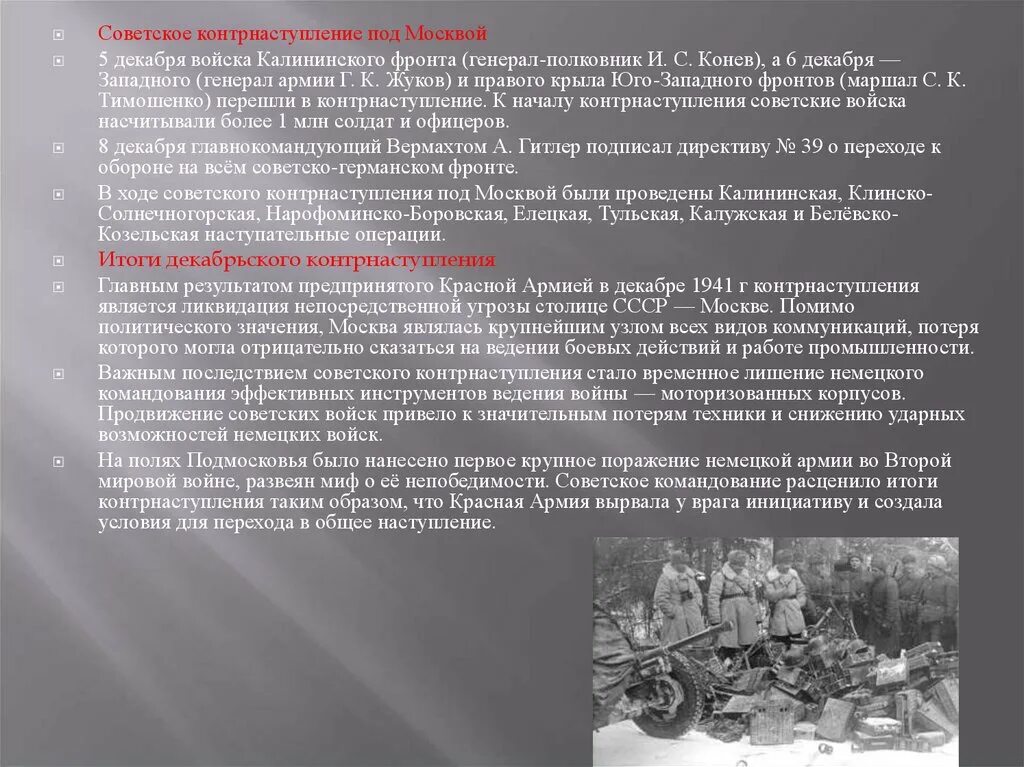 Советское контрнаступление под Москвой

5 декабря войска Калининского фронта (генерал-полковник И. С. Конев), а 6 декабря — Западного (генерал армии Г. К. Жуков) и правого крыла Юго-Западного фронтов (маршал С. К. Тимошенко) перешли в контрнаступление. К началу контрнаступления советские войска насчитывали более 1 млн солдат и офицеров.

8 декабря главнокомандующий Вермахтом А. Гитлер подписал директиву № 39 о переходе к обороне на всём советско-германском фронте.

В ходе советского контрнаступления под Москвой были проведены Калининская, Клинско-Солнечногорская, Нарофоминско-Боровская, Елецкая, Тульская, Калужская и Белёвско-Козельская наступательные операции.

Итоги декабрьского контрнаступления

Главным результатом предпринятого Красной Армией в декабре 1941 г контрнаступления является ликвидация непосредственной угрозы столице СССР — Москве. Помимо политического значения, Москва являлась крупнейшим узлом всех видов коммуникаций, потеря которого могла отрицательно сказаться на ведении боевых действий и работе промышленности.

Важным последствием советского контрнаступления стало временное лишение немецкого командования эффективных инструментов ведения войны — моторизованных корпусов. Продвижение советских войск привело к значительным потерям техники и снижению ударных возможностей немецких войск.

На полях Подмосковья было нанесено первое крупное поражение немецкой армии во Второй мировой войне, развеян миф о её непобедимости. Советское командование расценило итоги контрнаступления таким образом, что Красная Армия вырвала у врага инициативу и создала условия для перехода в общее наступление.